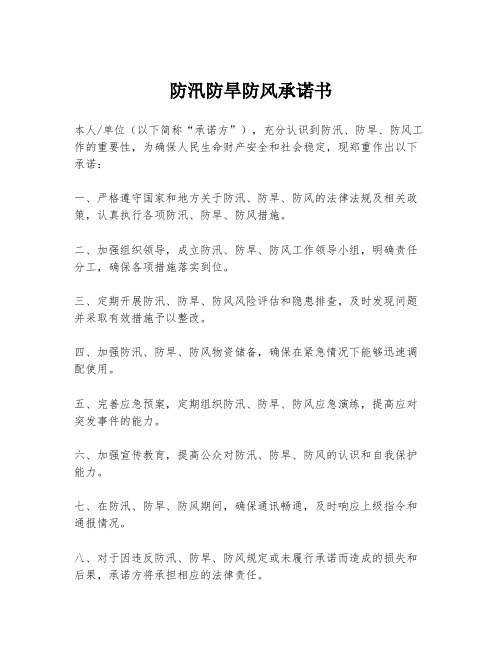 防汛防旱防风承诺书

本人/单位（以下简称“承诺方”），充分认识到防汛、防旱、防风工作的重要性，为确保人民生命财产安全和社会稳定，现郑重作出以下承诺：

一、严格遵守国家和地方关于防汛、防旱、防风的法律法规及相关政策，认真执行各项防汛、防旱、防风措施。

二、加强组织领导，成立防汛、防旱、防风工作领导小组，明确责任分工，确保各项措施落实到位。

三、定期开展防汛、防旱、防风风险评估和隐患排查，及时发现问题并采取有效措施予以整改。

四、加强防汛、防旱、防风物资储备，确保在紧急情况下能够迅速调配使用。

五、完善应急预案，定期组织防汛、防旱、防风应急演练，提高应对突发事件的能力。

六、加强宣传教育，提高公众对防汛、防旱、防风的认识和自我保护能力。

七、在防汛、防旱、防风期间，确保通讯畅通，及时响应上级指令和通报情况。

八、对于因违反防汛、防旱、防风规定或未履行承诺而造成的损失和后果，承诺方将承担相应的法律责任。